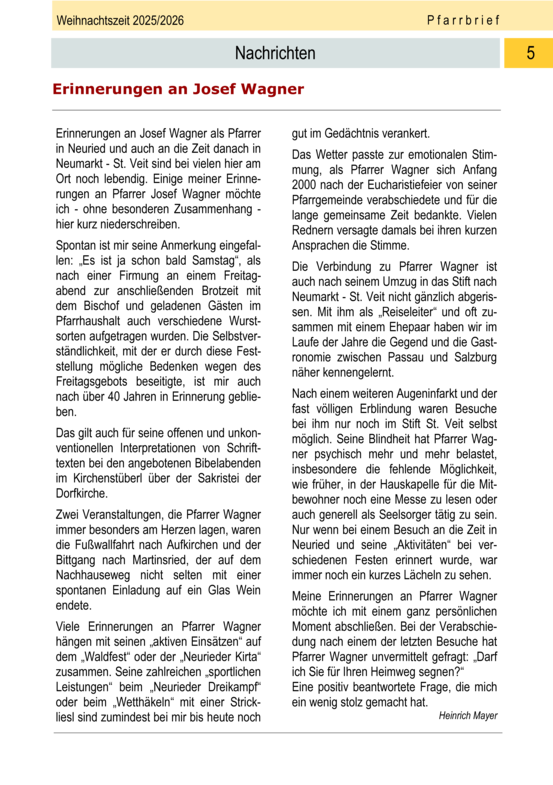 Weihnachtszeit 2025/2026

Pfarrbrief

Nachrichten

5

Erinnerungen an Josef Wagner

Erinnerungen an Josef Wagner als Pfarrer in Neuried und auch an die Zeit danach in Neumarkt - St. Veit sind bei vielen hier am Ort noch lebendig. Einige meiner Erinnerungen an Pfarrer Josef Wagner möchte ich - ohne besonderen Zusammenhang - hier kurz niederschreiben.

Spontan ist mir seine Anmerkung eingefallen: „Es ist ja schon bald Samstag“, als nach einer Firmung an einem Freitagabend zur anschließenden Brotzeit mit dem Bischof und geladenen Gästen im Pfarrhaushalt auch verschiedene Wurstsorten aufgetragen wurden. Die Selbstverständlichkeit, mit der er durch diese Feststellung mögliche Bedenken wegen des Freitagsgebots beseitigte, ist mir auch nach über 40 Jahren in Erinnerung geblieben.

Das gilt auch für seine offenen und unkonventionellen Interpretationen von Schrifttexten bei den angebotenen Bibelabenden im Kirchenstüberl über der Sakristei der Dorfkirche.

Zwei Veranstaltungen, die Pfarrer Wagner immer besonders am Herzen lagen, waren die Fußwallfahrt nach Aufkirchen und der Bittgang nach Martinsried, der auf dem Nachhauseweg nicht selten mit einer spontanen Einladung auf ein Glas Wein endete.

Viele Erinnerungen an Pfarrer Wagner hängen mit seinen „aktiven Einsätzen“ auf dem „Waldfest“ oder der „Neurieder Kirta“ zusammen. Seine zahlreichen „sportlichen Leistungen“ beim „Neurieder Dreikampf“ oder beim „Wetthäkeln“ mit einer Strickliesl sind zumindest bei mir bis heute noch gut im Gedächtnis verankert.

Das Wetter passte zur emotionalen Stimmung, als Pfarrer Wagner sich Anfang 2000 nach der Eucharistiefeier von seiner Pfarrgemeinde verabschiedete und für die lange gemeinsame Zeit bedankte. Vielen Rednern versagte damals bei ihren kurzen Ansprachen die Stimme.

Die Verbindung zu Pfarrer Wagner ist auch nach seinem Umzug in das Stift nach Neumarkt - St. Veit nicht gänzlich abgerissen. Mit ihm als „Reiseleiter“ und oft zusammen mit einem Ehepaar haben wir im Laufe der Jahre die Gegend und die Gastronomie zwischen Passau und Salzburg näher kennengelernt.

Nach einem weiteren Augeninfarkt und der fast völligen Erblindung waren Besuche bei ihm nur noch im Stift St. Veit selbst möglich. Seine Blindheit hat Pfarrer Wagner psychisch mehr und mehr belastet, insbesondere die fehlende Möglichkeit, wie früher, in der Hauskapelle für die Mitbewohner noch eine Messe zu lesen oder auch generell als Seelsorger tätig zu sein. Nur wenn bei einem Besuch an die Zeit in Neuried und seine „Aktivitäten“ bei verschiedenen Festen erinnert wurde, war immer noch ein kurzes Lächeln zu sehen.

Meine Erinnerungen an Pfarrer Wagner möchte ich mit einem ganz persönlichen Moment abschließen. Bei der Verabschiedung nach einem der letzten Besuche hat Pfarrer Wagner unvermittelt gefragt: „Darf ich Sie für Ihren Heimweg segnen?“
Eine positiv beantwortete Frage, die mich ein wenig stolz gemacht hat.

Heinrich Mayer